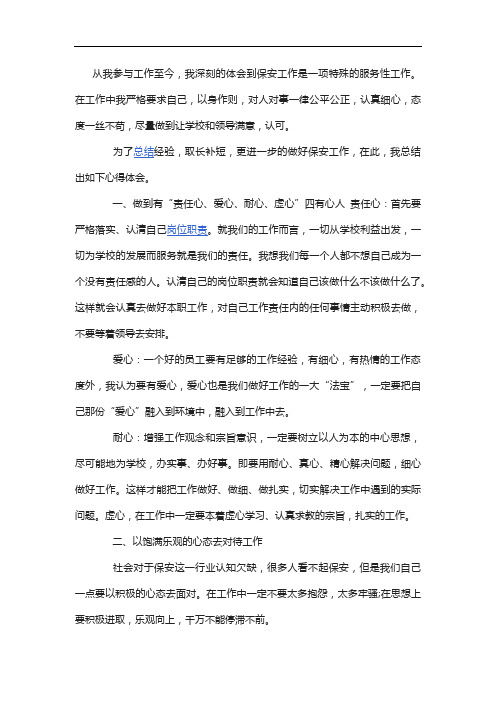 从我参与工作至今，我深刻的体会到保安工作是一项特殊的服务性工作。在工作中我严格要求自己，以身作则，对人对事一律公平公正，认真细心，态度一丝不苟，尽量做到让学校和领导满意，认可。

为了总结经验，取长补短，更进一步的做好保安工作，在此，我总结出如下心得体会。

一、做到有“责任心、爱心、耐心、虚心”四有心人 责任心：首先要严格落实、认清自己岗位职责。就我们的工作而言，一切从学校利益出发，一切为学校的发展而服务就是我们的责任。我想我们每一个人都不想自己成为一个没有责任感的人。认清自己的岗位职责就会知道自己该做什么不该做什么了。这样就会认真去做好本职工作，对自己工作责任内的任何事情主动积极去做，不要等着领导去安排。

爱心：一个好的员工要有足够的工作经验，有细心，有热情的工作态度外，我认为要有爱心，爱心也是我们做好工作的一大“法宝”，一定要把自己那份“爱心”融入到环境中，融入到工作中去。

耐心：增强工作观念和宗旨意识，一定要树立以人为本的中心思想，尽可能地为学校，办实事、办好事。即要用耐心、真心、精心解决问题，细心做好工作。这样才能把工作做好、做细、做扎实，切实解决工作中遇到的实际问题。虚心，在工作中一定要本着虚心学习、认真求教的宗旨，扎实的工作。

二、以饱满乐观的心态去对待工作

社会对于保安这一行业认知欠缺，很多人看不起保安，但是我们自己一点要以积极的心态去面对。在工作中一定不要太多抱怨，太多牢骚;在思想上要积极进取，乐观向上，千万不能停滞不前。